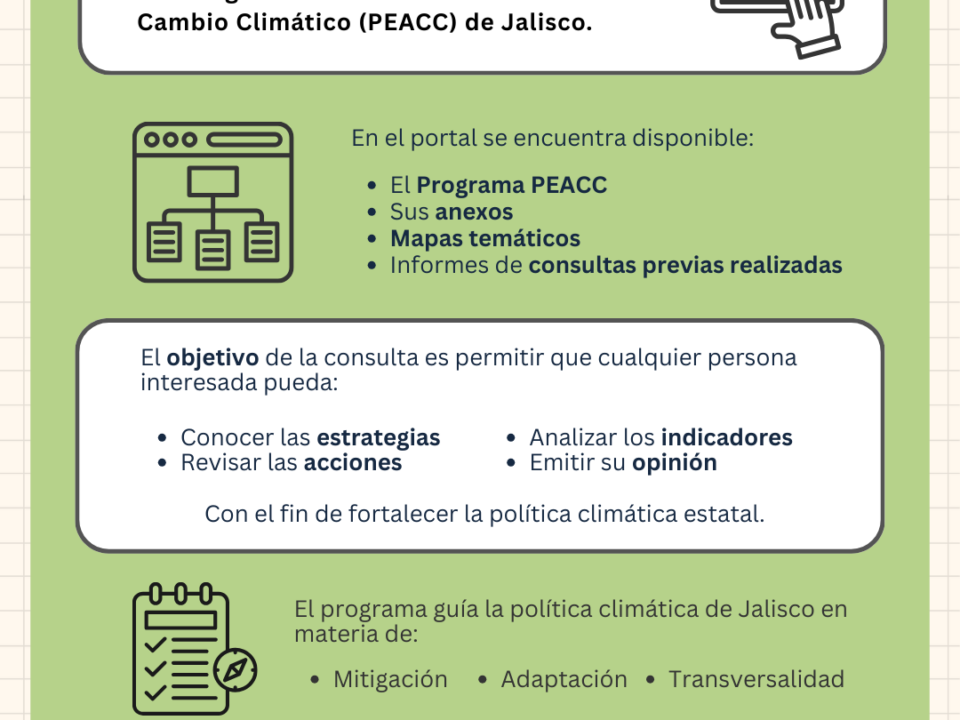 Cambio Climático (PEACC) de Jalisco.

En el portal se encuentra disponible:

- El Programa PEACC
- Sus anexos
- Mapas temáticos
- Informes de consultas previas realizadas

El objetivo de la consulta es permitir que cualquier persona interesada pueda:

- Conocer las estrategias
- Revisar las acciones
- Analizar los indicadores
- Emitir su opinión

Con el fin de fortalecer la política climática estatal.

El programa guía la política climática de Jalisco en materia de:

- Mitigación
- Adaptación
- Transversalidad